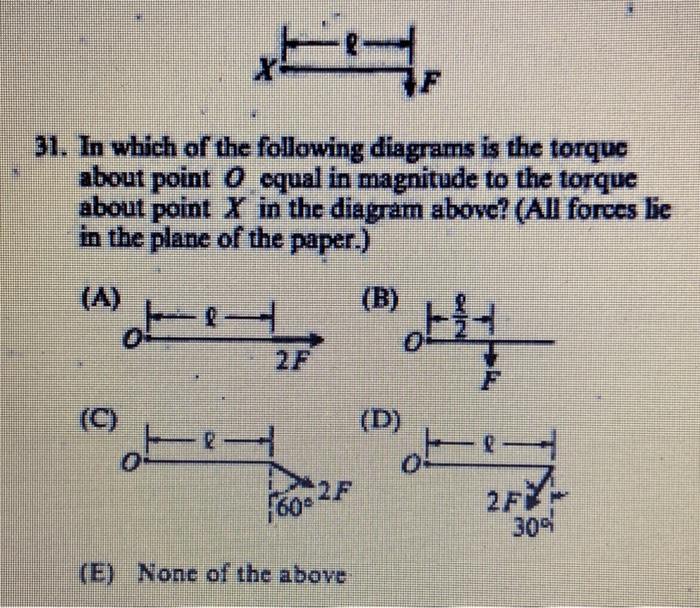 $X$ $\ell$ $F$

31. In which of the following diagrams is the torque about point $O$ equal in magnitude to the torque about point $X$ in the diagram above? (All forces lie in the plane of the paper.)

(A) $O$ $\ell$ $2F$

(B) $O$ $\frac{\ell}{2}$ $F$

(C) $O$ $\ell$ $60°$ $2F$

(D) $O$ $\ell$ $2F$ $30°$

(E) None of the above